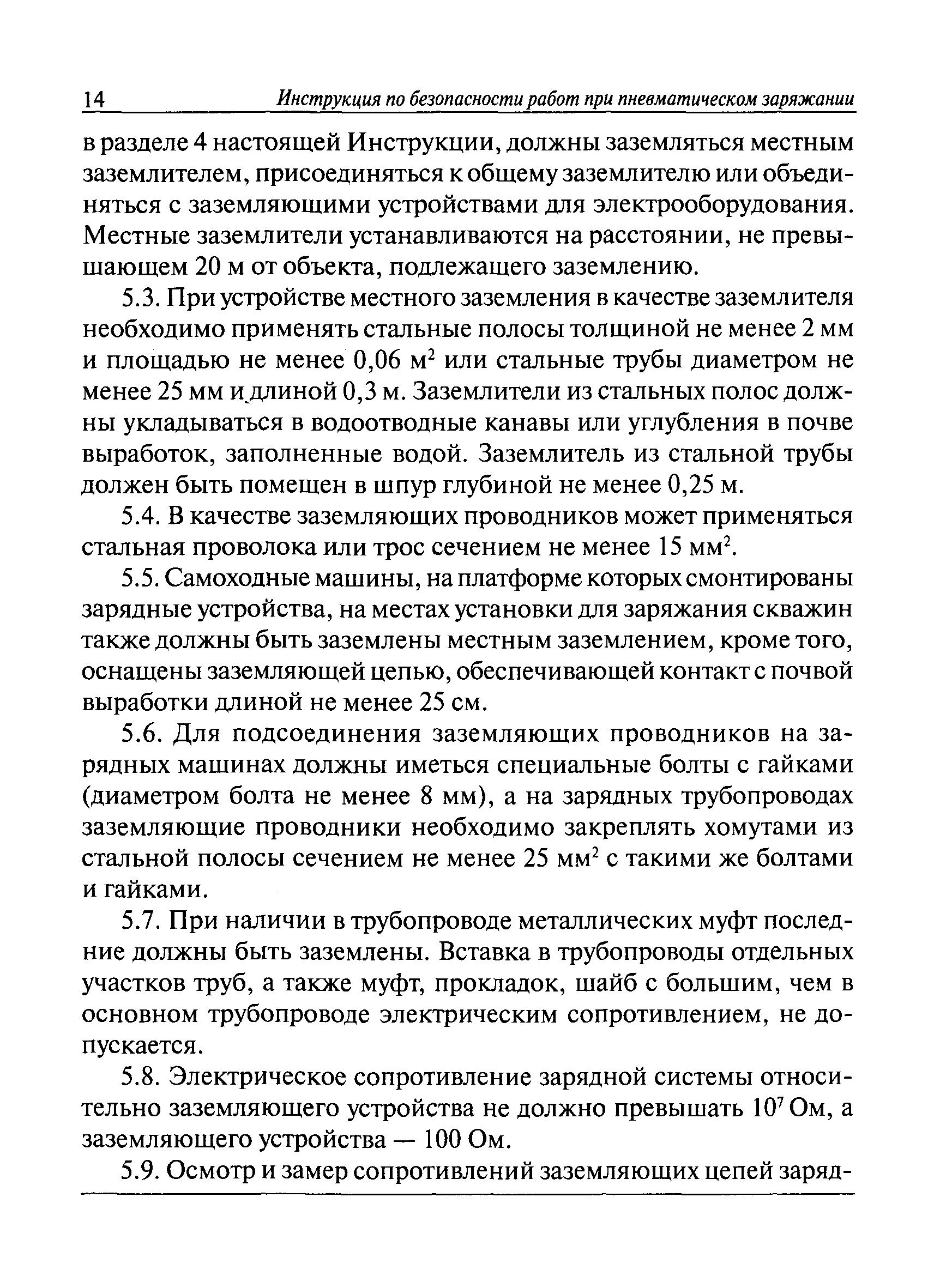 14 Инструкция по безопасности работ при пневматическом заряжании

в разделе 4 настоящей Инструкции, должны заземляться местным заземлителем, присоединяться к общему заземлителю или объединяться с заземляющими устройствами для электрооборудования. Местные заземлители устанавливаются на расстоянии, не превышающем 20 м от объекта, подлежащего заземлению.

5.3. При устройстве местного заземления в качестве заземлителя необходимо применять стальные полосы толщиной не менее 2 мм и площадью не менее 0,06 м$^2$ или стальные трубы диаметром не менее 25 мм и длиной 0,3 м. Заземлители из стальных полос должны укладываться в водоотводные канавы или углубления в почве выработок, заполненные водой. Заземлитель из стальной трубы должен быть помещен в шпур глубиной не менее 0,25 м.

5.4. В качестве заземляющих проводников может применяться стальная проволока или трос сечением не менее 15 мм$^2$.

5.5. Самоходные машины, на платформе которых смонтированы зарядные устройства, на местах установки для заряжания скважин также должны быть заземлены местным заземлением, кроме того, оснащены заземляющей цепью, обеспечивающей контакт с почвой выработки длиной не менее 25 см.

5.6. Для подсоединения заземляющих проводников на зарядных машинах должны иметься специальные болты с гайками (диаметром болта не менее 8 мм), а на зарядных трубопроводах заземляющие проводники необходимо закреплять хомутами из стальной полосы сечением не менее 25 мм$^2$ с такими же болтами и гайками.

5.7. При наличии в трубопроводе металлических муфт последние должны быть заземлены. Вставка в трубопроводы отдельных участков труб, а также муфт, прокладок, шайб с большим, чем в основном трубопроводе электрическим сопротивлением, не допускается.

5.8. Электрическое сопротивление зарядной системы относительно заземляющего устройства не должно превышать $10^7$ Ом, а заземляющего устройства — 100 Ом.

5.9. Осмотр и замер сопротивлений заземляющих цепей заряд-